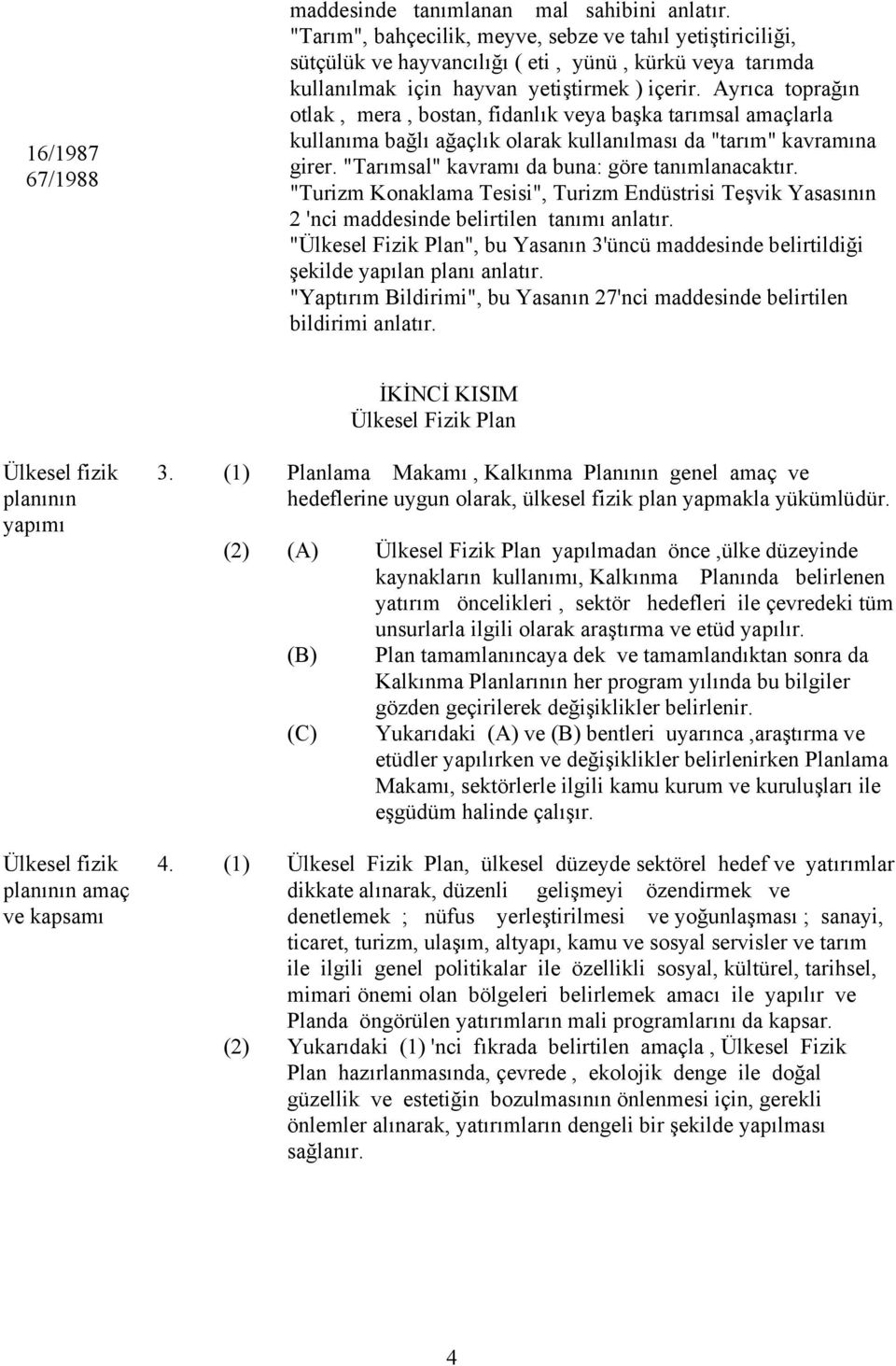 16/1987
67/1988

maddesinde tanımlanan mal sahibini anlatır.
"Tarım", bahçecilik, meyve, sebze ve tahıl yetiştiriciliği, sütçülük ve hayvancılığı ( eti , yünü , kürkü veya tarımda kullanılmak için hayvan yetiştirmek ) içerir. Ayrıca toprağın otlak , mera , bostan, fidanlık veya başka tarımsal amaçlarla kullanıma bağlı ağaçlık olarak kullanılması da "tarım" kavramına girer. "Tarımsal" kavramı da buna: göre tanımlanacaktır.
"Turizm Konaklama Tesisi", Turizm Endüstrisi Teşvik Yasasının 2 'nci maddesinde belirtilen tanımı anlatır.
"Ülkesel Fizik Plan", bu Yasanın 3'üncü maddesinde belirtildiği şekilde yapılan planı anlatır.
"Yaptırım Bildirimi", bu Yasanın 27'nci maddesinde belirtilen bildirimi anlatır.

İKİNCİ KISIM
Ülkesel Fizik Plan

Ülkesel fizik planının yapımı

3. (1) Planlama Makamı , Kalkınma Planının genel amaç ve hedeflerine uygun olarak, ülkesel fizik plan yapmakla yükümlüdür.

(2) (A) Ülkesel Fizik Plan yapılmadan önce ,ülke düzeyinde kaynakların kullanımı, Kalkınma Planında belirlenen yatırım öncelikleri , sektör hedefleri ile çevredeki tüm unsurlarla ilgili olarak araştırma ve etüd yapılır.
(B) Plan tamamlanıncaya dek ve tamamlandıktan sonra da Kalkınma Planlarının her program yılında bu bilgiler gözden geçirilerek değişiklikler belirlenir.
(C) Yukarıdaki (A) ve (B) bentleri uyarınca ,araştırma ve etüdler yapılırken ve değişiklikler belirlenirken Planlama Makamı, sektörlerle ilgili kamu kurum ve kuruluşları ile eşgüdüm halinde çalışır.

Ülkesel fizik planının amaç ve kapsamı

4. (1) Ülkesel Fizik Plan, ülkesel düzeyde sektörel hedef ve yatırımlar dikkate alınarak, düzenli gelişmeyi özendirmek ve denetlemek ; nüfus yerleştirilmesi ve yoğunlaşması ; sanayi, ticaret, turizm, ulaşım, altyapı, kamu ve sosyal servisler ve tarım ile ilgili genel politikalar ile özellikli sosyal, kültürel, tarihsel, mimari önemi olan bölgeleri belirlemek amacı ile yapılır ve Planda öngörülen yatırımların mali programlarını da kapsar.
(2) Yukarıdaki (1) 'nci fıkrada belirtilen amaçla , Ülkesel Fizik Plan hazırlanmasında, çevrede , ekolojik denge ile doğal güzellik ve estetiğin bozulmasının önlenmesi için, gerekli önlemler alınarak, yatırımların dengeli bir şekilde yapılması sağlanır.

4